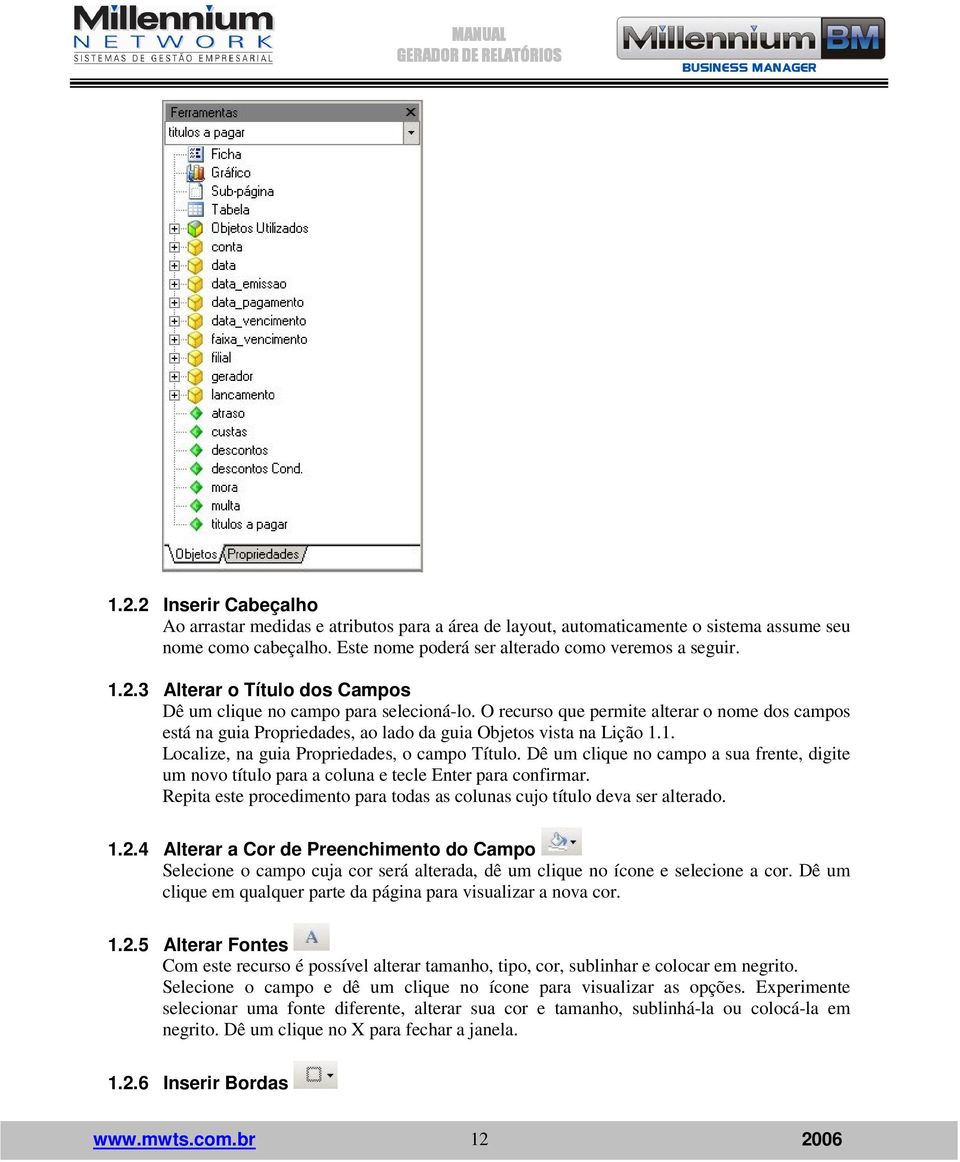 Millennium
NETWORK
SISTEMAS DE GESTÃO EMPRESARIAL

MANUAL
GERADOR DE RELATÓRIOS

Millennium BM
BUSINESS MANAGER

Ferramentas
titulos a pagar
Ficha
Gráfico
Sub-página
Tabela
Objetos Utilizados
conta
data
data_emissao
data_pagamento
data_vencimento
faixa_vencimento
filial
gerador
lancamento
atraso
custas
descontos
descontos Cond.
mora
multa
titulos a pagar
Objetos
Propriedades

1.2.2 Inserir Cabeçalho
Ao arrastar medidas e atributos para a área de layout, automaticamente o sistema assume seu nome como cabeçalho. Este nome poderá ser alterado como veremos a seguir.

1.2.3 Alterar o Título dos Campos
Dê um clique no campo para selecioná-lo. O recurso que permite alterar o nome dos campos está na guia Propriedades, ao lado da guia Objetos vista na Lição 1.1.
Localize, na guia Propriedades, o campo Título. Dê um clique no campo a sua frente, digite um novo título para a coluna e tecle Enter para confirmar.
Repita este procedimento para todas as colunas cujo título deva ser alterado.

1.2.4 Alterar a Cor de Preenchimento do Campo
Selecione o campo cuja cor será alterada, dê um clique no ícone e selecione a cor. Dê um clique em qualquer parte da página para visualizar a nova cor.

1.2.5 Alterar Fontes
Com este recurso é possível alterar tamanho, tipo, cor, sublinhar e colocar em negrito. Selecione o campo e dê um clique no ícone para visualizar as opções. Experimente selecionar uma fonte diferente, alterar sua cor e tamanho, sublinhá-la ou colocá-la em negrito. Dê um clique no X para fechar a janela.

1.2.6 Inserir Bordas

www.mwts.com.br 12 2006